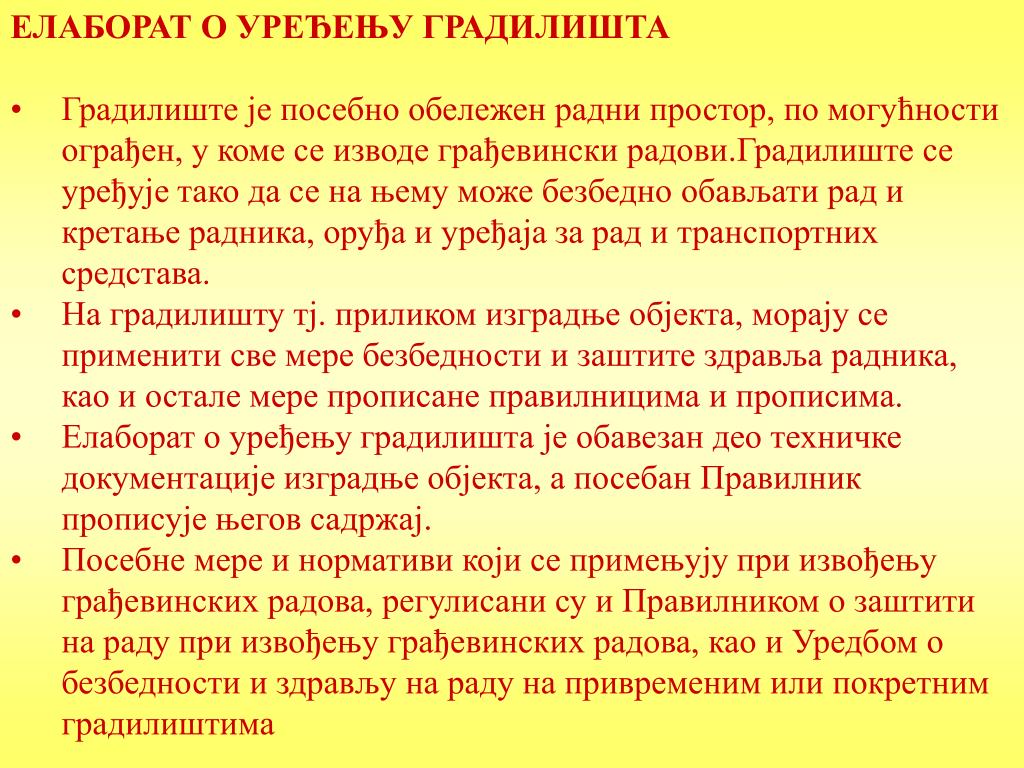 ЕЛАБОРАТ О УРЕЂЕЊУ ГРАДИЛИШТА

• Градилиште је посебно обележен радни простор, по могућности ограђен, у коме се изводе грађевински радови.Градилиште се уређује тако да се на њему може безбедно обављати рад и кретање радника, оруђа и уређаја за рад и транспортних средстава.
• На градилишту тј. приликом изградње објекта, морају се применити све мере безбедности и заштите здравља радника, као и остале мере прописане правилницима и прописима.
• Елаборат о уређењу градилишта је обавезан део техничке документације изградње објекта, а посебан Правилник прописује његов садржај.
• Посебне мере и нормативи који се примењују при извођењу грађевинских радова, регулисани су и Правилником о заштити на раду при извођењу грађевинских радова, као и Уредбом о безбедности и здрављу на раду на привременим или покретним градилиштима